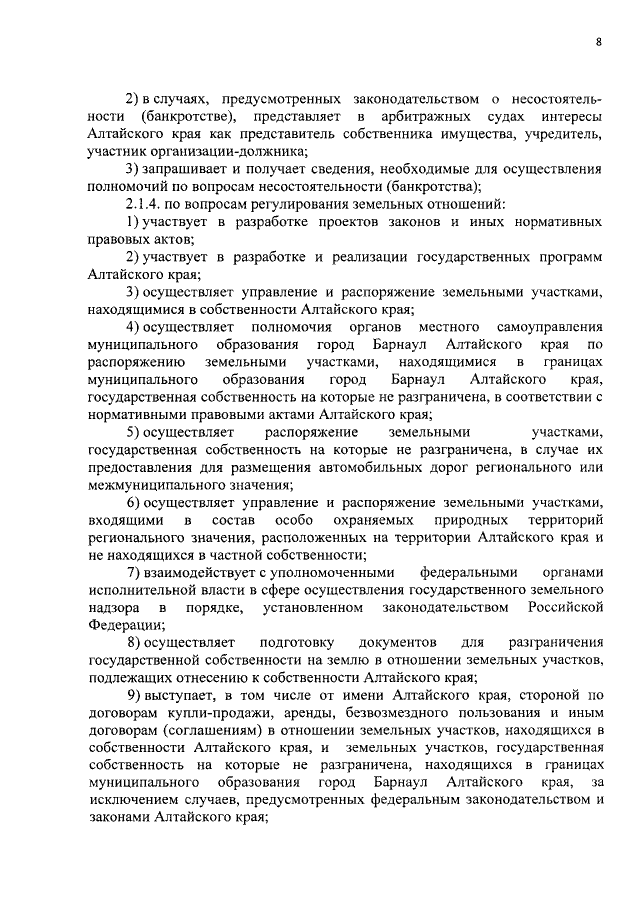 8

2) в случаях, предусмотренных законодательством о несостоятельности (банкротстве), представляет в арбитражных судах интересы Алтайского края как представитель собственника имущества, учредитель, участник организации-должника;

3) запрашивает и получает сведения, необходимые для осуществления полномочий по вопросам несостоятельности (банкротства);

2.1.4. по вопросам регулирования земельных отношений:

1) участвует в разработке проектов законов и иных нормативных правовых актов;

2) участвует в разработке и реализации государственных программ Алтайского края;

3) осуществляет управление и распоряжение земельными участками, находящимися в собственности Алтайского края;

4) осуществляет полномочия органов местного самоуправления муниципального образования город Барнаул Алтайского края по распоряжению земельными участками, находящимися в границах муниципального образования город Барнаул Алтайского края, государственная собственность на которые не разграничена, в соответствии с нормативными правовыми актами Алтайского края;

5) осуществляет распоряжение земельными участками, государственная собственность на которые не разграничена, в случае их предоставления для размещения автомобильных дорог регионального или межмуниципального значения;

6) осуществляет управление и распоряжение земельными участками, входящими в состав особо охраняемых природных территорий регионального значения, расположенных на территории Алтайского края и не находящихся в частной собственности;

7) взаимодействует с уполномоченными федеральными органами исполнительной власти в сфере осуществления государственного земельного надзора в порядке, установленном законодательством Российской Федерации;

8) осуществляет подготовку документов для разграничения государственной собственности на землю в отношении земельных участков, подлежащих отнесению к собственности Алтайского края;

9) выступает, в том числе от имени Алтайского края, стороной по договорам купли-продажи, аренды, безвозмездного пользования и иным договорам (соглашениям) в отношении земельных участков, находящихся в собственности Алтайского края, и земельных участков, государственная собственность на которые не разграничена, находящихся в границах муниципального образования город Барнаул Алтайского края, за исключением случаев, предусмотренных федеральным законодательством и законами Алтайского края;